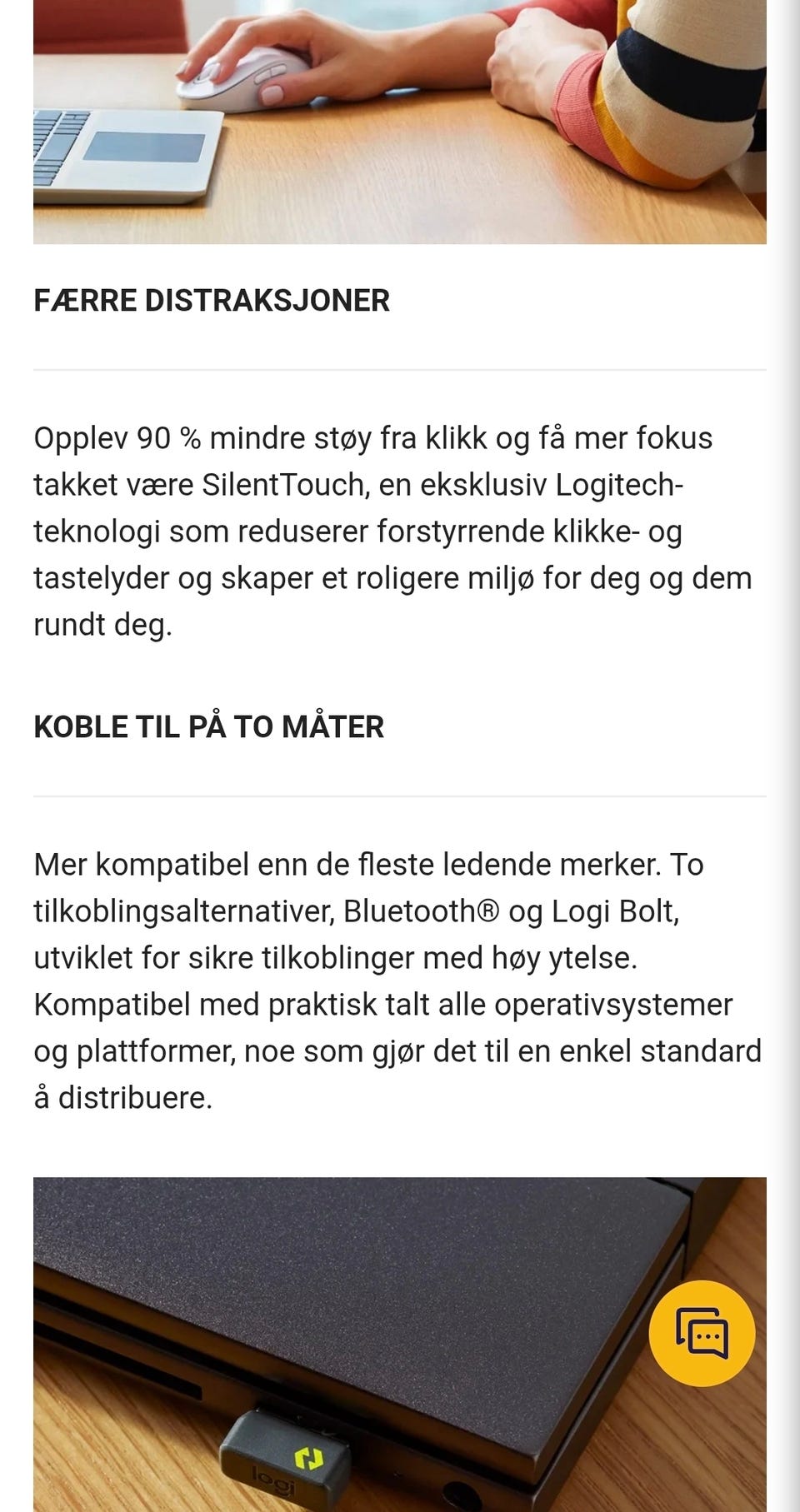 FÆRRE DISTRAKSJONER

Opplev 90 % mindre støy fra klikk og få mer fokus takket være SilentTouch, en eksklusiv Logitech-teknologi som reduserer forstyrrende klikke- og tastelyder og skaper et roligere miljø for deg og dem rundt deg.

KOBLE TIL PÅ TO MÅTER

Mer kompatibel enn de fleste ledende merker. To tilkoblingsalternativer, Bluetooth® og Logi Bolt, utviklet for sikre tilkoblinger med høy ytelse. Kompatibel med praktisk talt alle operativsystemer og plattformer, noe som gjør det til en enkel standard å distribuere.

logi